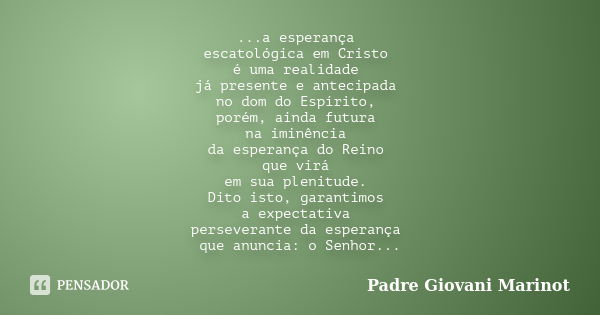 ...a esperança
escatológica em Cristo
é uma realidade
já presente e antecipada
no dom do Espírito,
porém, ainda futura
na iminência
da esperança do Reino
que virá
em sua plenitude.
Dito isto, garantimos
a expectativa
perseverante da esperança
que anuncia: o Senhor...

PENSADOR

Padre Giovani Marinot